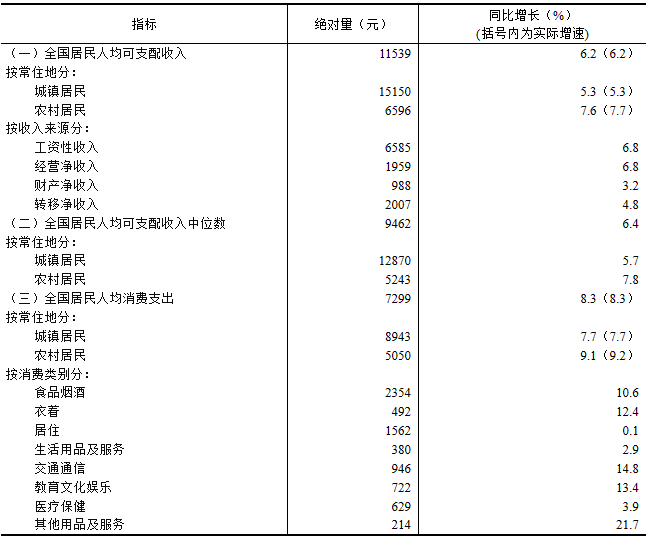 | 指标 | 绝对量（元） | 同比增长（%）（括号内为实际增速） |
|---|---|---|
| （一）全国居民人均可支配收入 | 11539 | 6.2（6.2） |
| 按常住地分： | | |
| 城镇居民 | 15150 | 5.3（5.3） |
| 农村居民 | 6596 | 7.6（7.7） |
| 按收入来源分： | | |
| 工资性收入 | 6585 | 6.8 |
| 经营净收入 | 1959 | 6.8 |
| 财产净收入 | 988 | 3.2 |
| 转移净收入 | 2007 | 4.8 |
| （二）全国居民人均可支配收入中位数 | 9462 | 6.4 |
| 按常住地分： | | |
| 城镇居民 | 12870 | 5.7 |
| 农村居民 | 5243 | 7.8 |
| （三）全国居民人均消费支出 | 7299 | 8.3（8.3） |
| 按常住地分： | | |
| 城镇居民 | 8943 | 7.7（7.7） |
| 农村居民 | 5050 | 9.1（9.2） |
| 按消费类别分： | | |
| 食品烟酒 | 2354 | 10.6 |
| 衣着 | 492 | 12.4 |
| 居住 | 1562 | 0.1 |
| 生活用品及服务 | 380 | 2.9 |
| 交通通信 | 946 | 14.8 |
| 教育文化娱乐 | 722 | 13.4 |
| 医疗保健 | 629 | 3.9 |
| 其他用品及服务 | 214 | 21.7 |